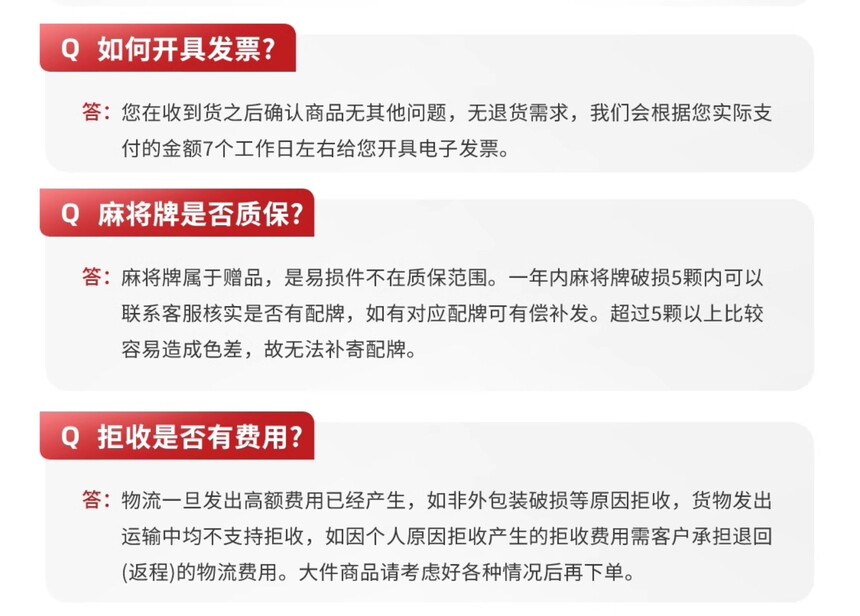 Q 如何开具发票?

答:您在收到货之后确认商品无其他问题，无退货需求，我们会根据您实际支付的金额7个工作日左右给您开具电子发票。

Q 麻将牌是否质保?

答:麻将牌属于赠品，是易损件不在质保范围。一年内麻将牌破损5颗内可以联系客服核实是否有配牌，如有对应配牌可有偿补发。超过5颗以上比较容易造成色差，故无法补寄配牌。

Q 拒收是否有费用?

答:物流一旦发出高额费用已经产生，如非外包装破损等原因拒收，货物发出运输中均不支持拒收，如因个人原因拒收产生的拒收费用需客户承担退回(返程)的物流费用。大件商品请考虑好各种情况后再下单。